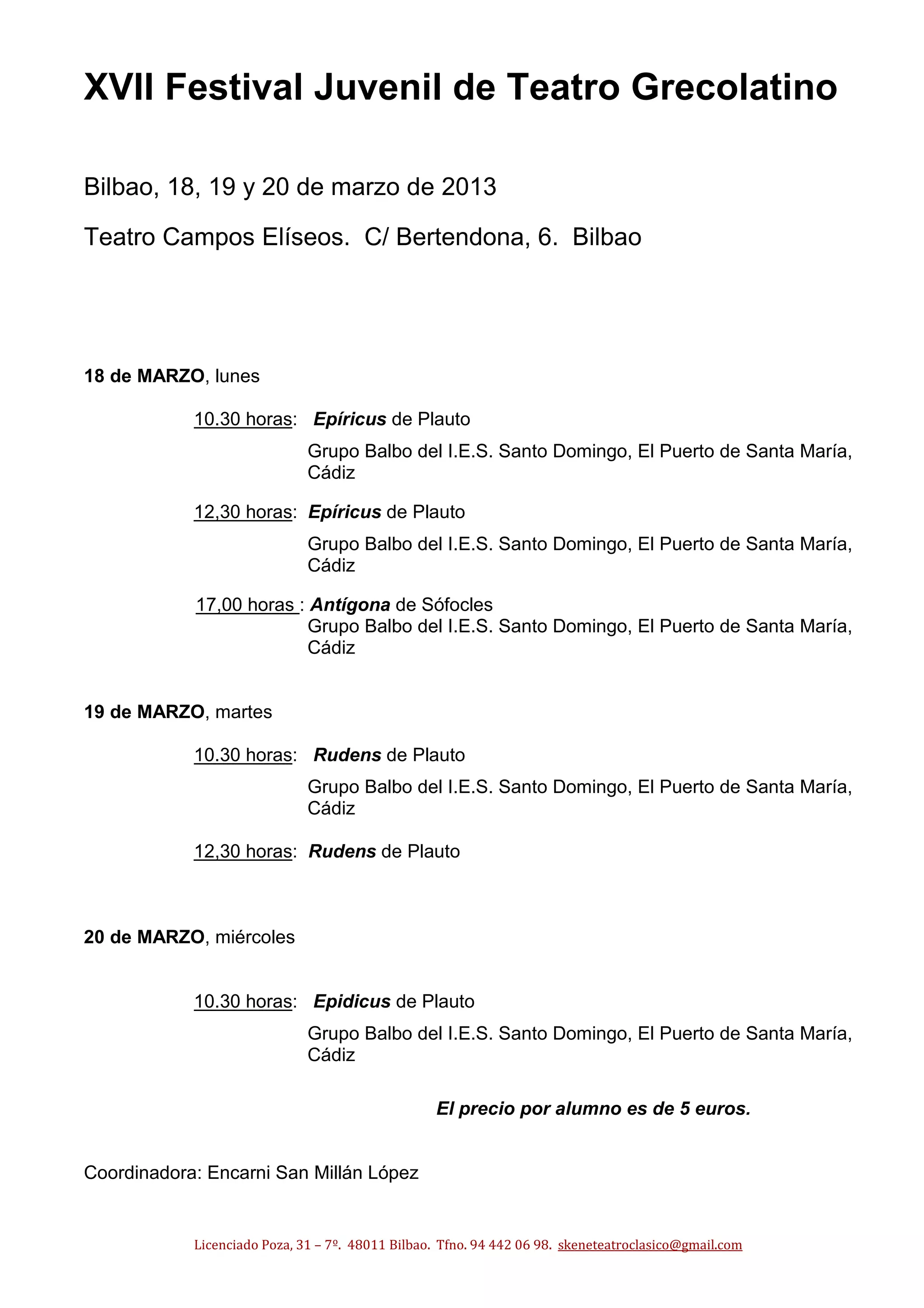 XVII Festival Juvenil de Teatro Grecolatino

Bilbao, 18, 19 y 20 de marzo de 2013

Teatro Campos Elíseos. C/ Bertendona, 6. Bilbao

18 de MARZO, lunes

10.30 horas: Epíricus de Plauto

Grupo Balbo del I.E.S. Santo Domingo, El Puerto de Santa María, Cádiz

12,30 horas: Epíricus de Plauto

Grupo Balbo del I.E.S. Santo Domingo, El Puerto de Santa María, Cádiz

17,00 horas : Antígona de Sófocles
Grupo Balbo del I.E.S. Santo Domingo, El Puerto de Santa María, Cádiz

19 de MARZO, martes

10.30 horas: Rudens de Plauto

Grupo Balbo del I.E.S. Santo Domingo, El Puerto de Santa María, Cádiz

12,30 horas: Rudens de Plauto

20 de MARZO, miércoles

10.30 horas: Epidicus de Plauto

Grupo Balbo del I.E.S. Santo Domingo, El Puerto de Santa María, Cádiz

El precio por alumno es de 5 euros.

Coordinadora: Encarni San Millán López

Licenciado Poza, 31 – 7º. 48011 Bilbao. Tfno. 94 442 06 98. skeneteatroclasico@gmail.com